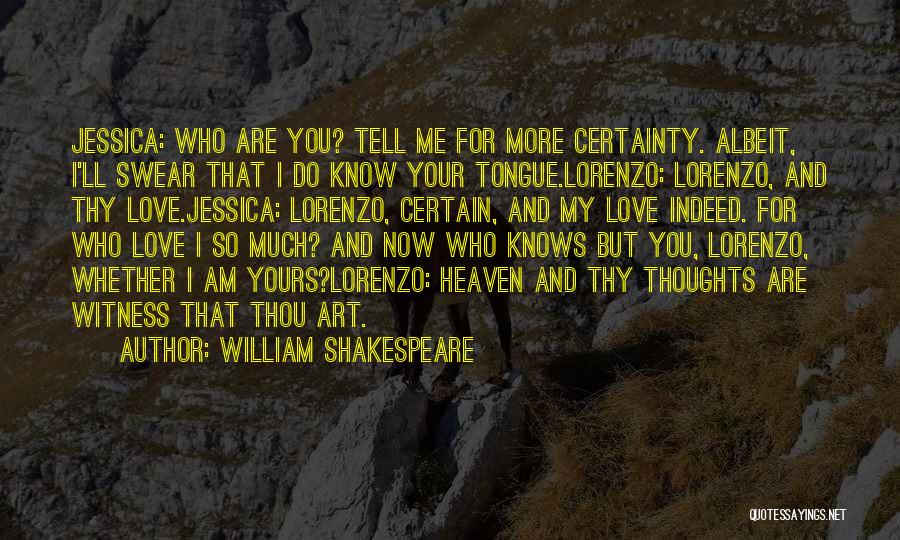 JESSICA: WHO ARE YOU? TELL ME FOR MORE CERTAINTY. ALBEIT, I'LL SWEAR THAT I DO KNOW YOUR TONGUE.LORENZO: LORENZO, AND THY LOVE.JESSICA: LORENZO, CERTAIN, AND MY LOVE INDEED. FOR WHO LOVE I SO MUCH? AND NOW WHO KNOWS BUT YOU, LORENZO, WHETHER I AM YOURS?LORENZO: HEAVEN AND THY THOUGHTS ARE WITNESS THAT THOU ART.

AUTHOR: WILLIAM SHAKESPEARE

QUOTESSAYINGS.NET